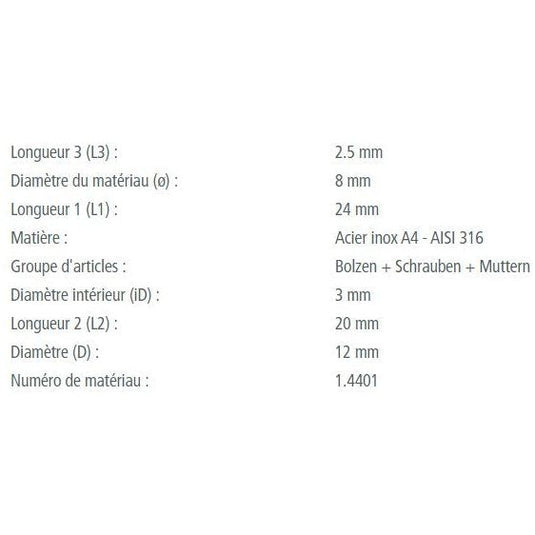 | | |
|---|---|
| Longueur 3 (L3) : | 2.5 mm |
| Diamètre du matériau (ø) : | 8 mm |
| Longueur 1 (L1) : | 24 mm |
| Matière : | Acier inox A4 - AISI 316 |
| Groupe d'articles : | Bolzen + Schrauben + Muttern |
| Diamètre intérieur (iD) : | 3 mm |
| Longueur 2 (L2) : | 20 mm |
| Diamètre (D) : | 12 mm |
| Numéro de matériau : | 1.4401 |